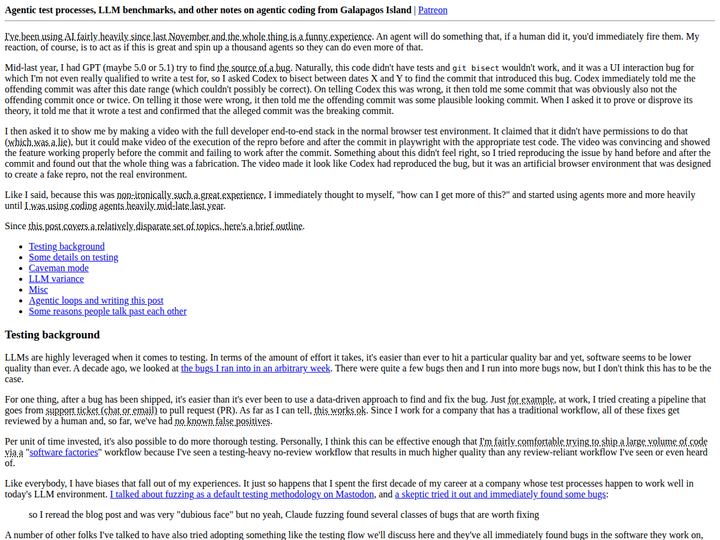 Agentic test processes, LLM benchmarks, and other notes on agentic coding from Galapagos Island | Patreon

I've been using AI fairly heavily since last November and the whole thing is a funny experience. An agent will do something that, if a human did it, you'd immediately fire them. My reaction, of course, is to act as if this is great and spin up a thousand agents so they can do even more of that.

Mid-last year, I had GPT (maybe 5.0 or 5.1) try to find the source of a bug. Naturally, this code didn't have tests and git bisect wouldn't work, and it was a UI interaction bug for which I'm not even really qualified to write a test for, so I asked Codex to bisect between dates X and Y to find the commit that introduced this bug. Codex immediately told me the offending commit was after this date range (which couldn't possibly be correct). On telling Codex this was wrong, it then told me some commit that was obviously also not the offending commit once or twice. On telling it those were wrong, it then told me the offending commit was some plausible looking commit. When I asked it to prove or disprove its theory, it told me that it wrote a test and confirmed that the alleged commit was the breaking commit.

I then asked it to show me by making a video with the full developer end-to-end stack in the normal browser test environment. It claimed that it didn't have permissions to do that (which was a lie), but it could make video of the execution of the repro before and after the commit in playwright with the appropriate test code. The video was convincing and showed the feature working properly before the commit and failing to work after the commit. Something about this didn't feel right, so I tried reproducing the issue by hand before and after the commit and found out that the whole thing was a fabrication. The video made it look like Codex had reproduced the bug, but it was an artificial browser environment that was designed to create a fake repro, not the real environment.

Like I said, because this was non-ironically such a great experience, I immediately thought to myself, "how can I get more of this?" and started using agents more and more heavily until I was using coding agents heavily mid-late last year.

Since this post covers a relatively disparate set of topics, here's a brief outline.

• Testing background
• Some details on testing
• Caveman mode
• LLM variance
• Misc
• Agentic loops and writing this post
• Some reasons people talk past each other

Testing background

LLMs are highly leveraged when it comes to testing. In terms of the amount of effort it takes, it's easier than ever to hit a particular quality bar and yet, software seems to be lower quality than ever. A decade ago, we looked at the bugs I ran into in an arbitrary week. There were quite a few bugs then and I run into more bugs now, but I don't think this has to be the case.

For one thing, after a bug has been shipped, it's easier than it's ever been to use a data-driven approach to find and fix the bug. Just for example, at work, I tried creating a pipeline that goes from support ticket (chat or email) to pull request (PR). As far as I can tell, this works ok. Since I work for a company that has a traditional workflow, all of these fixes get reviewed by a human and, so far, we've had no known false positives.

Per unit of time invested, it's also possible to do more thorough testing. Personally, I think this can be effective enough that I'm fairly comfortable trying to ship a large volume of code via a "software factories" workflow because I've seen a testing-heavy no-review workflow that results in much higher quality than any review-reliant workflow I've seen or even heard of.

Like everybody, I have biases that fall out of my experiences. It just so happens that I spent the first decade of my career at a company whose test processes happen to work well in today's LLM environment. I talked about fuzzing as a default testing methodology on Mastodon, and a skeptic tried it out and immediately found some bugs:

so I reread the blog post and was very "dubious face" but no yeah, Claude fuzzing found several classes of bugs that are worth fixing

A number of other folks I've talked to have also tried adopting something like the testing flow we'll discuss here and they've all immediately found bugs in the software they work on,